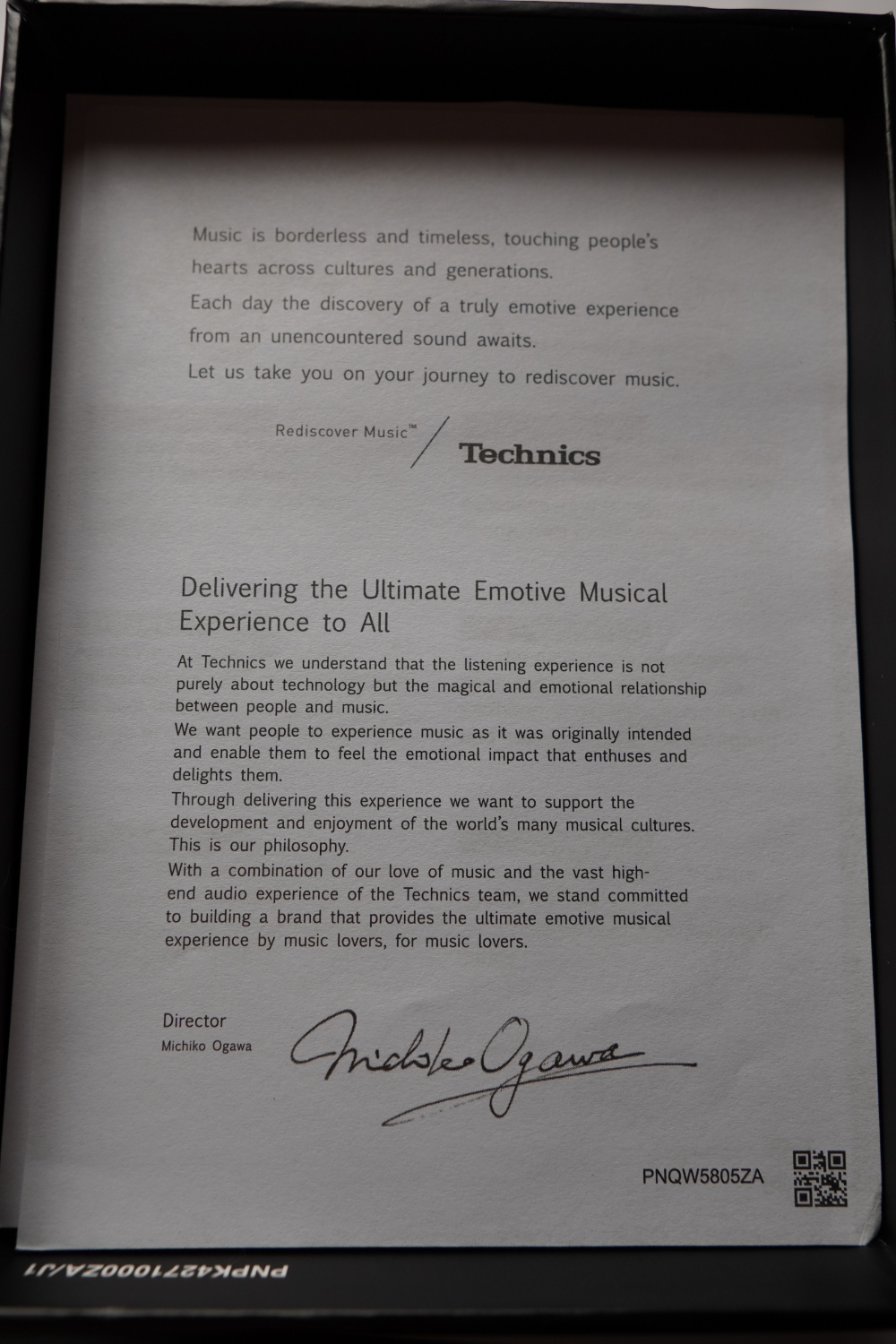 Music is borderless and timeless, touching people's hearts across cultures and generations.
Each day the discovery of a truly emotive experience from an unencountered sound awaits.
Let us take you on your journey to rediscover music.

Rediscover Music™ / Technics

Delivering the Ultimate Emotive Musical Experience to All

At Technics we understand that the listening experience is not purely about technology but the magical and emotional relationship between people and music.
We want people to experience music as it was originally intended and enable them to feel the emotional impact that enthuses and delights them.
Through delivering this experience we want to support the development and enjoyment of the world's many musical cultures.
This is our philosophy.
With a combination of our love of music and the vast high-end audio experience of the Technics team, we stand committed to building a brand that provides the ultimate emotive musical experience by music lovers, for music lovers.

Director
Michiko Ogawa

Michiko Ogawa

PNQW5805ZA

PNPK4271000ZA/J1